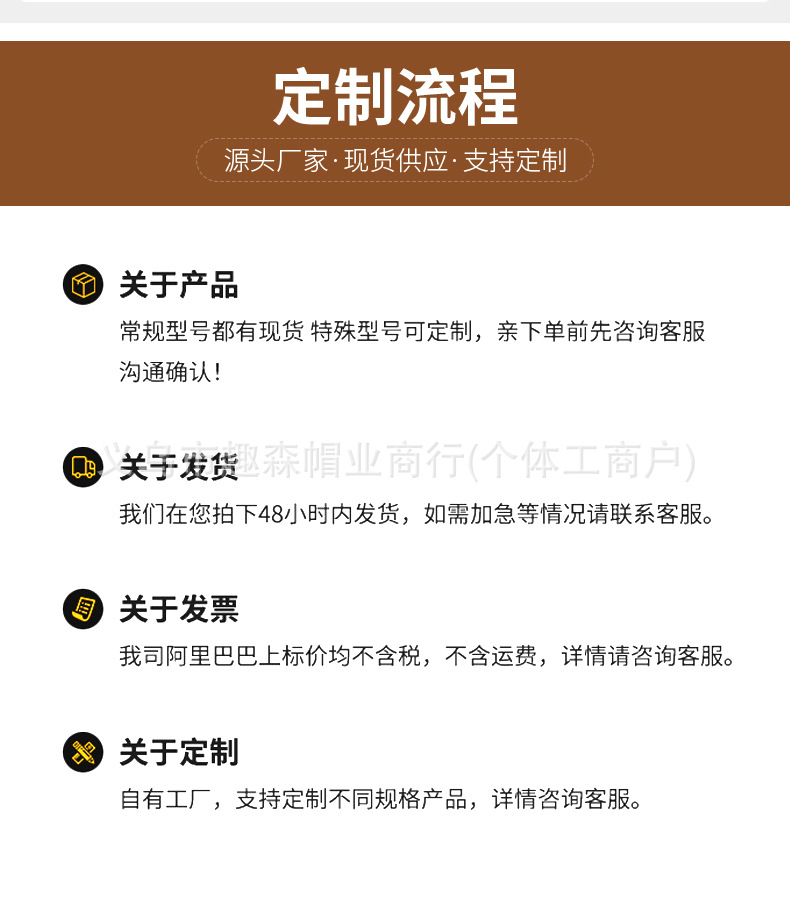 定制流程

源头厂家·现货供应·支持定制

关于产品

常规型号都有现货 特殊型号可定制，亲下单前先咨询客服沟通确认！

关于发货

我们在您拍下48小时内发货，如需加急等情况请联系客服。

关于发票

我司阿里巴巴上标价均不含税，不含运费，详情请咨询客服。

关于定制

自有工厂，支持定制不同规格产品，详情咨询客服。

义乌市趣森帽业商行(个体工商户)